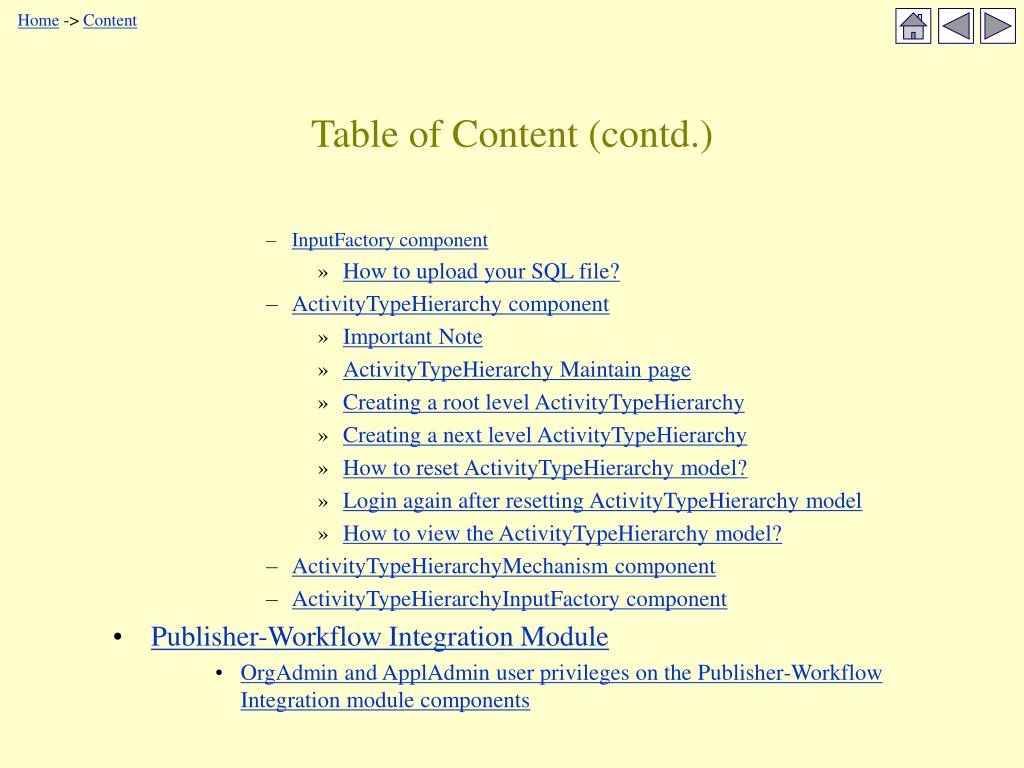 Home -> Content

Table of Content (contd.)

– InputFactory component
» How to upload your SQL file?
– ActivityTypeHierarchy component
» Important Note
» ActivityTypeHierarchy Maintain page
» Creating a root level ActivityTypeHierarchy
» Creating a next level ActivityTypeHierarchy
» How to reset ActivityTypeHierarchy model?
» Login again after resetting ActivityTypeHierarchy model
» How to view the ActivityTypeHierarchy model?
– ActivityTypeHierarchyMechanism component
– ActivityTypeHierarchyInputFactory component
• Publisher-Workflow Integration Module
• OrgAdmin and ApplAdmin user privileges on the Publisher-Workflow Integration module components